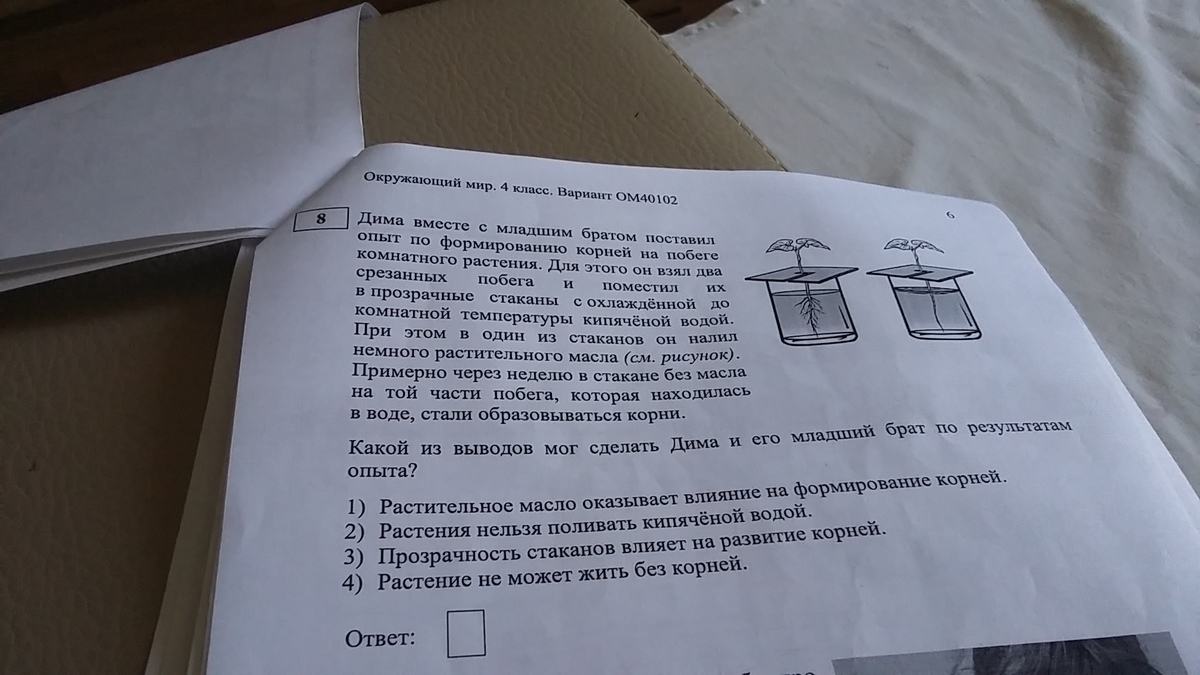 Окружающий мир. 4 класс. Вариант ОМ40102

6

8

Дима вместе с младшим братом поставил опыт по формированию корней на побеге комнатного растения. Для этого он взял два срезанных побега и поместил их в прозрачные стаканы с охлаждённой до комнатной температуры кипячёной водой. При этом в один из стаканов он налил немного растительного масла (см. рисунок). Примерно через неделю в стакане без масла на той части побега, которая находилась в воде, стали образовываться корни.

Какой из выводов мог сделать Дима и его младший брат по результатам опыта?

1) Растительное масло оказывает влияние на формирование корней.
2) Растения нельзя поливать кипячёной водой.
3) Прозрачность стаканов влияет на развитие корней.
4) Растение не может жить без корней.

Ответ: